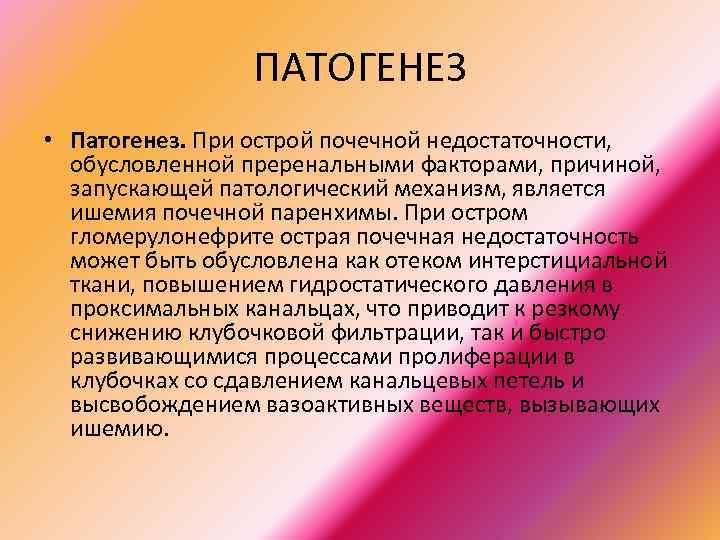 ПАТОГЕНЕЗ

• Патогенез. При острой почечной недостаточности, обусловленной преренальными факторами, причиной, запускающей патологический механизм, является ишемия почечной паренхимы. При остром гломерулонефрите острая почечная недостаточность может быть обусловлена как отеком интерстициальной ткани, повышением гидростатического давления в проксимальных канальцах, что приводит к резкому снижению клубочковой фильтрации, так и быстро развивающимися процессами пролиферации в клубочках со сдавлением канальцевых петель и высвобождением вазоактивных веществ, вызывающих ишемию.